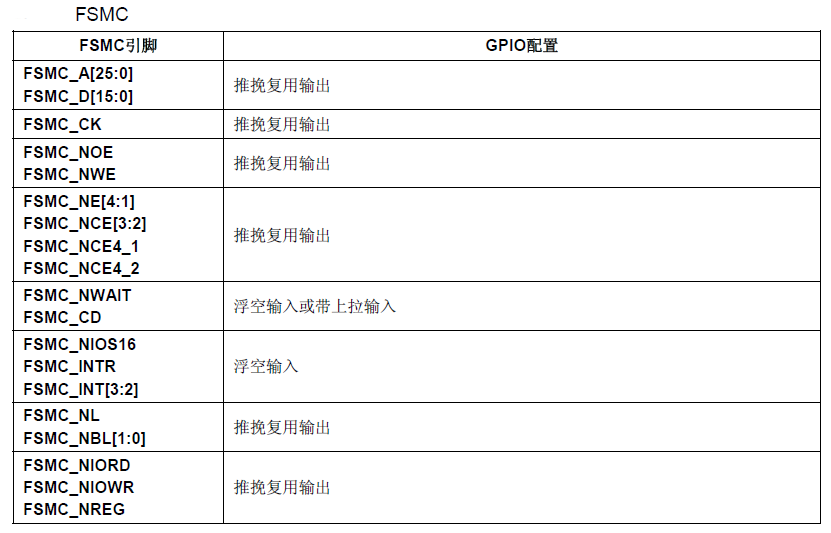 FSMC

| FSMC引脚 | GPIO配置 |
|---|---|
| FSMC_A[25:0] FSMC_D[15:0] | 推挽复用输出 |
| FSMC_CK | 推挽复用输出 |
| FSMC_NOE FSMC_NWE | 推挽复用输出 |
| FSMC_NE[4:1] FSMC_NCE[3:2] FSMC_NCE4_1 FSMC_NCE4_2 | 推挽复用输出 |
| FSMC_NWAIT FSMC_CD | 浮空输入或带上拉输入 |
| FSMC_NIOS16 FSMC_INTR FSMC_INT[3:2] | 浮空输入 |
| FSMC_NL FSMC_NBL[1:0] | 推挽复用输出 |
| FSMC_NIORD FSMC_NIOWR FSMC_NREG | 推挽复用输出 |